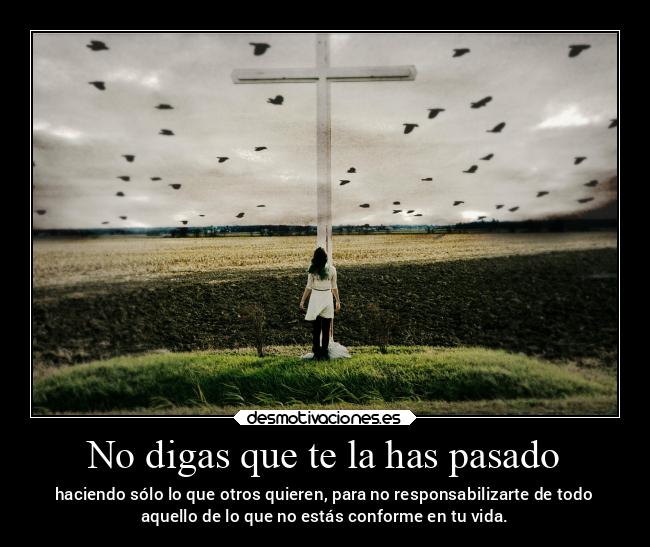 desmotivaciones.es

No digas que te la has pasado

haciendo sólo lo que otros quieren, para no responsabilizarte de todo aquello de lo que no estás conforme en tu vida.